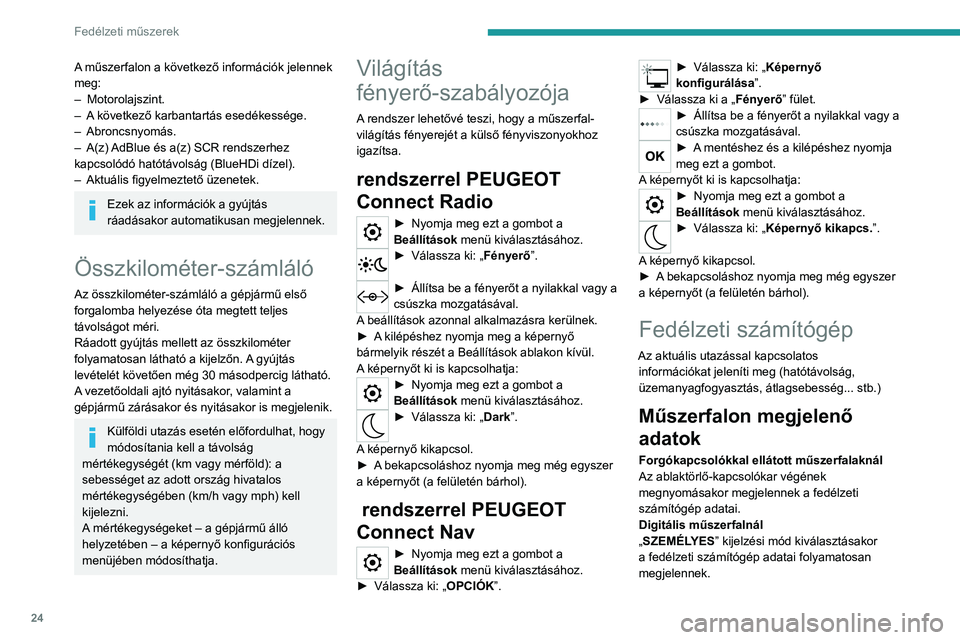 Fedélzeti műszerek

A műszerfalon a következő információk jelennek meg:
– Motorolajszint.
– A következő karbantartás esedékessége.
– Abroncsnyomás.
– A(z) AdBlue és a(z) SCR rendszerhez kapcsolódó hatótávolság (BlueHDi dízel).
– Aktuális figyelmeztető üzenetek.

Ezek az információk a gyújtás ráadásakor automatikusan megjelennek.

Összkilométer-számláló

Az összkilométer-számláló a gépjármű első forgalomba helyezése óta megtett teljes távolságot méri.
Ráadott gyújtás mellett az összkilométer folyamatosan látható a kijelzőn. A gyújtás levételét követően még 30 másodpercig látható. A vezetőoldali ajtó nyitásakor, valamint a gépjármű zárásakor és nyitásakor is megjelenik.

Külföldi utazás esetén előfordulhat, hogy módosítania kell a távolság mértékegységét (km vagy mérföld): a sebességet az adott ország hivatalos mértékegységében (km/h vagy mph) kell kijelezni.
A mértékegységeket – a gépjármű álló helyzetében – a képernyő konfigurációs menüjében módosíthatja.

Világítás fényerő-szabályozója

A rendszer lehetővé teszi, hogy a műszerfal-világítás fényerejét a külső fényviszonyokhoz igazítsa.

rendszerrel PEUGEOT Connect Radio

► Nyomja meg ezt a gombot a Beállítások menü kiválasztásához.
► Válassza ki: „Fényerő”.

► Állítsa be a fényerőt a nyilakkal vagy a csúszka mozgatásával.
A beállítások azonnal alkalmazásra kerülnek.
► A kilépéshez nyomja meg a képernyő bármelyik részét a Beállítások ablakon kívül.
A képernyőt ki is kapcsolhatja:
► Nyomja meg ezt a gombot a Beállítások menü kiválasztásához.
► Válassza ki: „Dark”.

A képernyő kikapcsol.
► A bekapcsoláshoz nyomja meg még egyszer a képernyőt (a felületén bárhol).

rendszerrel PEUGEOT Connect Nav

► Nyomja meg ezt a gombot a Beállítások menü kiválasztásához.
► Válassza ki: „OPCIÓK”.

► Válassza ki: „Képernyő konfigurálása”.
► Válassza ki a „Fényerő” fület.
► Állítsa be a fényerőt a nyilakkal vagy a csúszka mozgatásával.
OK
► A mentéshez és a kilépéshez nyomja meg ezt a gombot.
A képernyőt ki is kapcsolhatja:
► Nyomja meg ezt a gombot a Beállítások menü kiválasztásához.
► Válassza ki: „Képernyő kikapcs.”.

A képernyő kikapcsol.
► A bekapcsoláshoz nyomja meg még egyszer a képernyőt (a felületén bárhol).

Fedélzeti számítógép

Az aktuális utazással kapcsolatos információkat jeleníti meg (hatótávolság, üzemanyagfogyasztás, átlagsebesség... stb.)

Műszerfalon megjelenő adatok

Forgókapcsolókkal ellátott műszerfalaknál
Az ablaktörlő-kapcsolókar végének megnyomásakor megjelennek a fedélzeti számítógép adatai.
Digitális műszerfalnál
„SZEMÉLYES” kijelzési mód kiválasztásakor a fedélzeti számítógép adatai folyamatosan megjelennek.

24

carmanualsonline.info